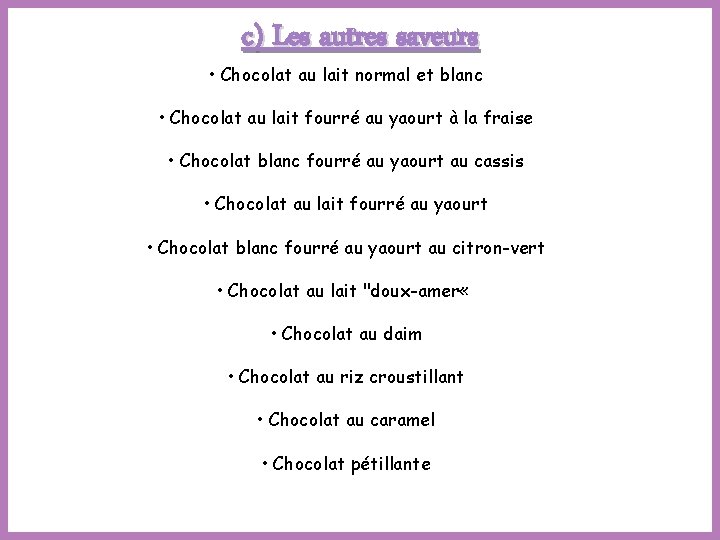 c) Les autres saveurs

• Chocolat au lait normal et blanc

• Chocolat au lait fourré au yaourt à la fraise

• Chocolat blanc fourré au yaourt au cassis

• Chocolat au lait fourré au yaourt

• Chocolat blanc fourré au yaourt au citron-vert

• Chocolat au lait "doux-amer«

• Chocolat au daim

• Chocolat au riz croustillant

• Chocolat au caramel

• Chocolat pétillante